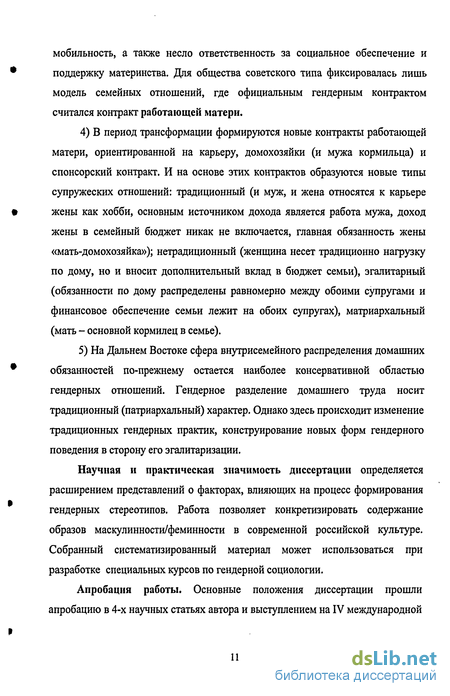 мобильность, а также несло ответственность за социальное обеспечение и поддержку материнства. Для общества советского типа фиксировалась лишь модель семейных отношений, где официальным гендерным контрактом считался контракт работающей матери.

4) В период трансформации формируются новые контракты работающей матери, ориентированной на карьеру, домохозяйки (и мужа кормильца) и спонсорский контракт. И на основе этих контрактов образуются новые типы супружеских отношений: традиционный (и муж, и жена относятся к карьере жены как хобби, основным источником дохода является работа мужа, доход жены в семейный бюджет никак не включается, главная обязанность жены «мать-домохозяйка»); нетрадиционный (женщина несет традиционно нагрузку по дому, но и вносит дополнительный вклад в бюджет семьи), эгалитарный (обязанности по дому распределены равномерно между обоими супругами и финансовое обеспечение семьи лежит на обоих супругах), матриархальный (мать – основной кормилец в семье).

5) На Дальнем Востоке сфера внутрисемейного распределения домашних обязанностей по-прежнему остается наиболее консервативной областью гендерных отношений. Гендерное разделение домашнего труда носит традиционный (патриархальный) характер. Однако здесь происходит изменение традиционных гендерных практик, конструирование новых форм гендерного поведения в сторону его эгалитаризации.

Научная и практическая значимость диссертации определяется расширением представлений о факторах, влияющих на процесс формирования гендерных стереотипов. Работа позволяет конкретизировать содержание образов маскулинности/феминности в современной российской культуре. Собранный систематизированный материал может использоваться при разработке специальных курсов по гендерной социологии.

Апробация работы. Основные положения диссертации прошли апробацию в 4-х научных статьях автора и выступлением на IV международной

11

dsLib.net
библиотека диссертаций